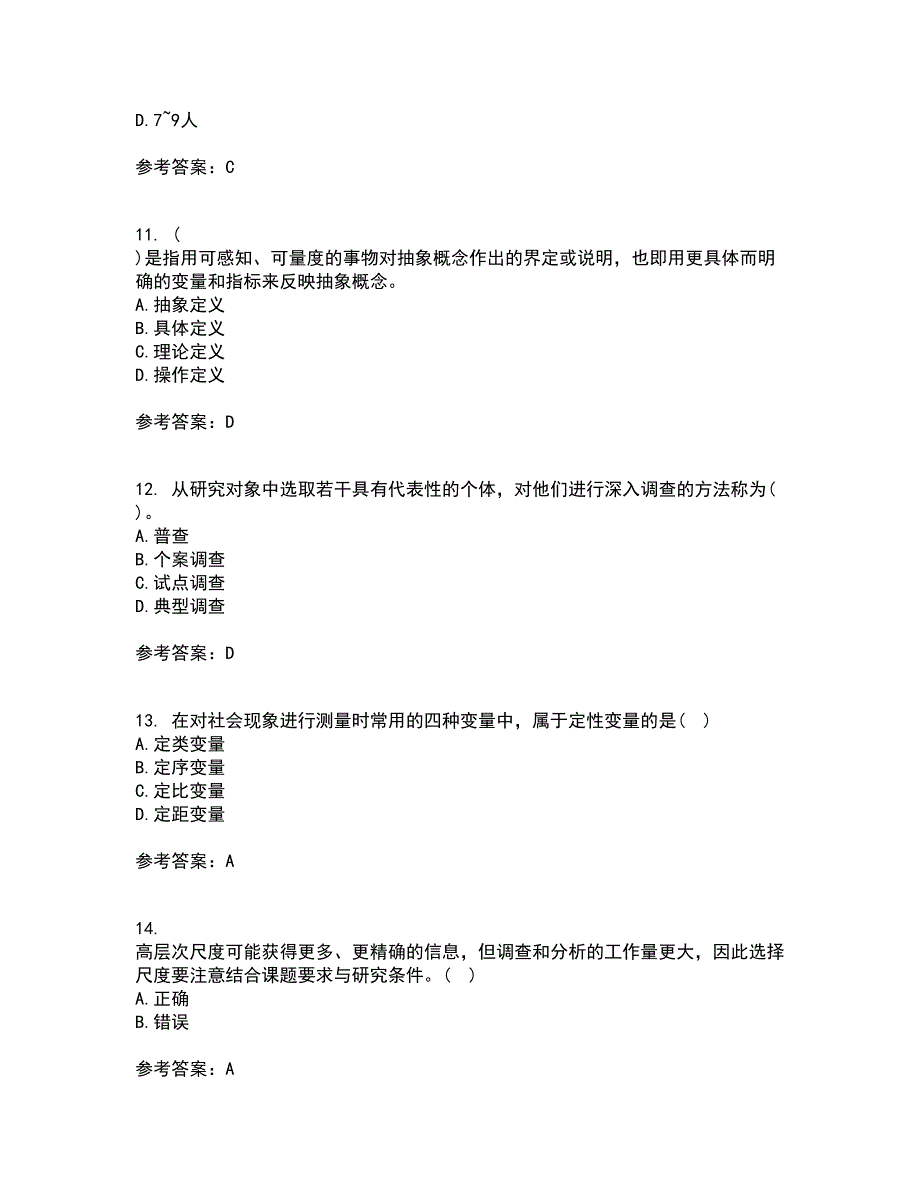 D.7~9人

参考答案：C

11. ( )是指用可感知、可量度的事物对抽象概念作出的界定或说明，也即用更具体而明确的变量和指标来反映抽象概念。
A.抽象定义
B.具体定义
C.理论定义
D.操作定义

参考答案：D

12. 从研究对象中选取若干具有代表性的个体，对他们进行深入调查的方法称为( )。
A.普查
B.个案调查
C.试点调查
D.典型调查

参考答案：D

13. 在对社会现象进行测量时常用的四种变量中，属于定性变量的是( )
A.定类变量
B.定序变量
C.定比变量
D.定距变量

参考答案：A

14. 高层次尺度可能获得更多、更精确的信息，但调查和分析的工作量更大，因此选择尺度要注意结合课题要求与研究条件。( )
A.正确
B.错误

参考答案：A